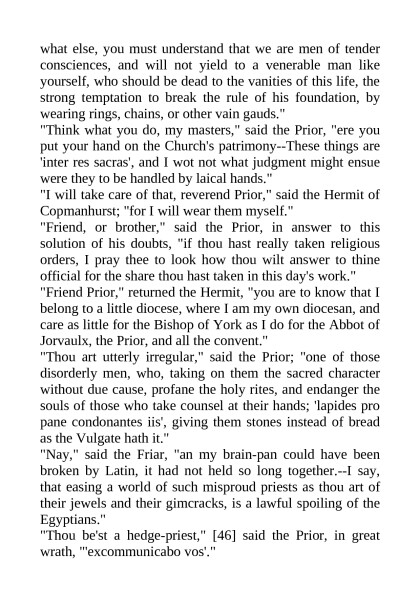 what else, you must understand that we are men of tender consciences, and will not yield to a venerable man like yourself, who should be dead to the vanities of this life, the strong temptation to break the rule of his foundation, by wearing rings, chains, or other vain gauds."

"Think what you do, my masters," said the Prior, "ere you put your hand on the Church's patrimony--These things are 'inter res sacras', and I wot not what judgment might ensue were they to be handled by laical hands."

"I will take care of that, reverend Prior," said the Hermit of Copmanhurst; "for I will wear them myself."

"Friend, or brother," said the Prior, in answer to this solution of his doubts, "if thou hast really taken religious orders, I pray thee to look how thou wilt answer to thine official for the share thou hast taken in this day's work."

"Friend Prior," returned the Hermit, "you are to know that I belong to a little diocese, where I am my own diocesan, and care as little for the Bishop of York as I do for the Abbot of Jorvaulx, the Prior, and all the convent."

"Thou art utterly irregular," said the Prior; "one of those disorderly men, who, taking on them the sacred character without due cause, profane the holy rites, and endanger the souls of those who take counsel at their hands; 'lapides pro pane condonantes iis', giving them stones instead of bread as the Vulgate hath it."

"Nay," said the Friar, "an my brain-pan could have been broken by Latin, it had not held so long together.--I say, that easing a world of such misproud priests as thou art of their jewels and their gimcracks, is a lawful spoiling of the Egyptians."

"Thou be'st a hedge-priest," [46] said the Prior, in great wrath, "'excommunicabo vos'."